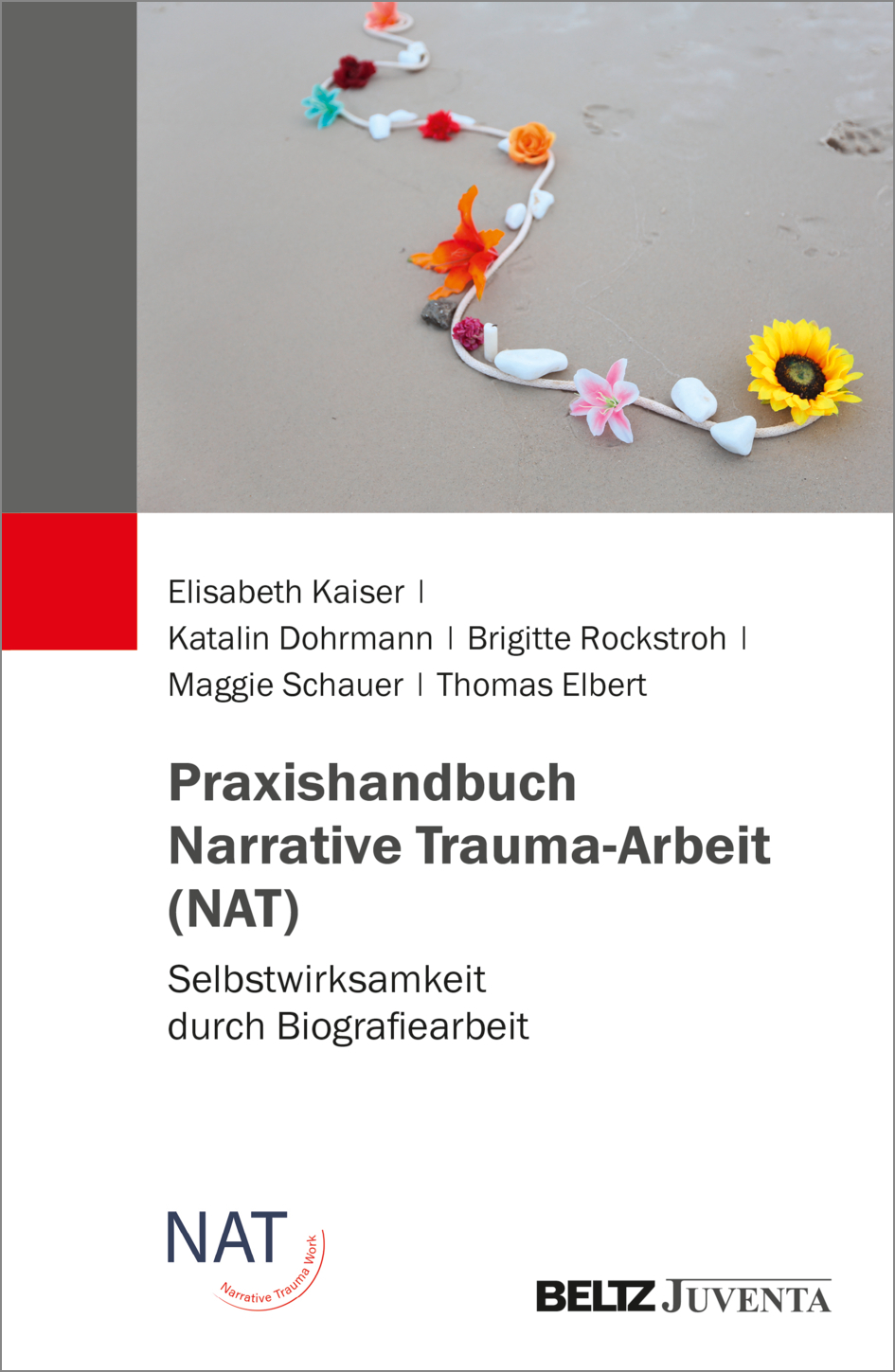 Elisabeth Kaiser | Katalin Dohrmann | Brigitte Rockstroh | Maggie Schauer | Thomas Elbert

Praxishandbuch Narrative Trauma-Arbeit (NAT)

Selbstwirksamkeit durch Biografiearbeit

NAT
Narrative Trauma Work

BELTZ JUVENTA